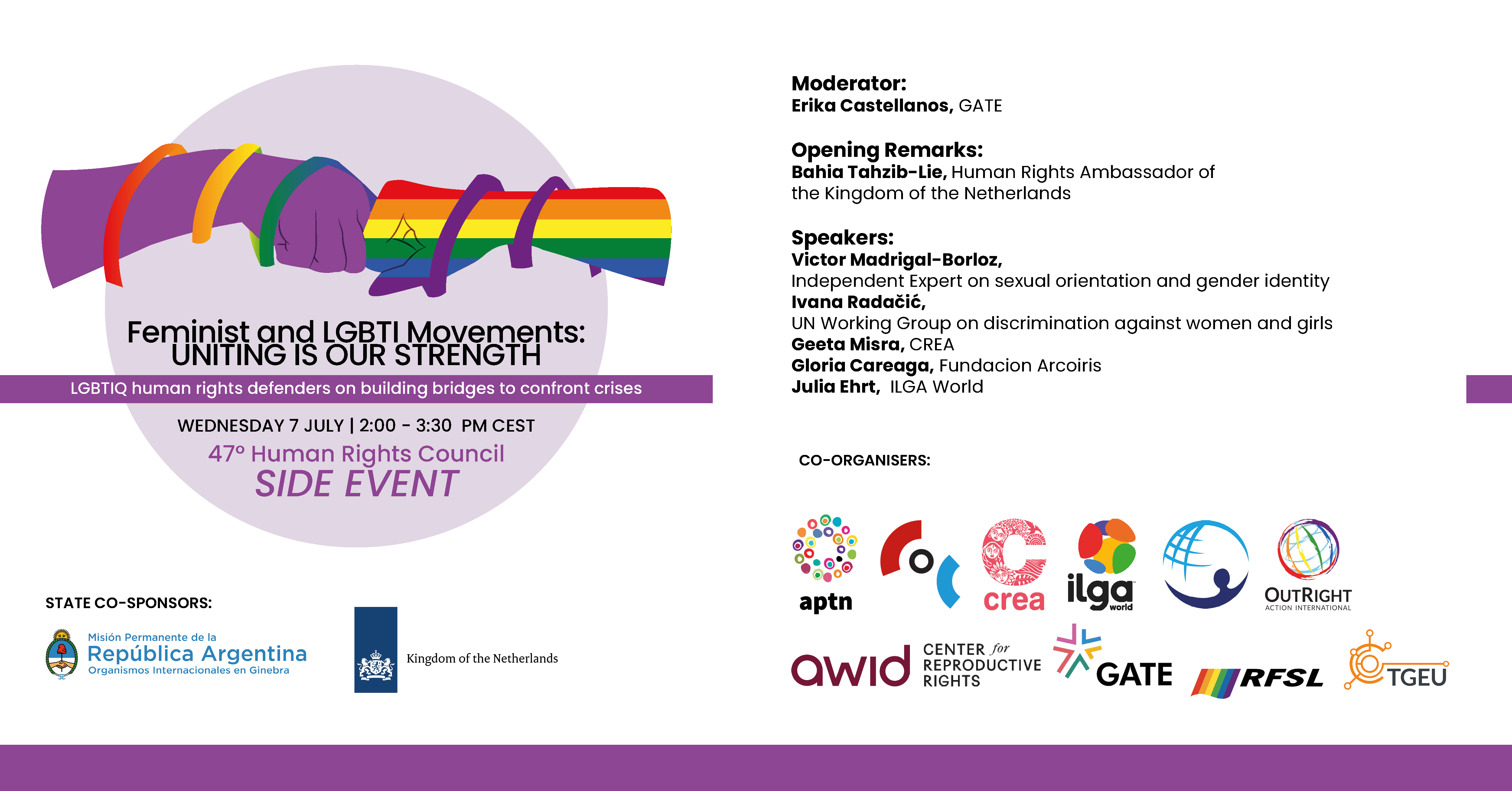 Feminist and LGBTI Movements:
UNITING IS OUR STRENGTH

LGBTIQ human rights defenders on building bridges to confront crises

WEDNESDAY 7 JULY | 2:00 - 3:30 PM CEST

47º Human Rights Council
SIDE EVENT

STATE CO-SPONSORS:

Misión Permanente de la
República Argentina
Organismos Internacionales en Ginebra

Kingdom of the Netherlands

Moderator:
Erika Castellanos, GATE

Opening Remarks:
Bahia Tahzib-Lie, Human Rights Ambassador of the Kingdom of the Netherlands

Speakers:
Victor Madrigal-Borloz,
Independent Expert on sexual orientation and gender identity
Ivana Radačić,
UN Working Group on discrimination against women and girls
Geeta Misra, CREA
Gloria Careaga, Fundacion Arcoiris
Julia Ehrt, ILGA World

CO-ORGANISERS:

aptn
crea
ilga world
OUTRIGHT ACTION INTERNATIONAL
awid
CENTER for REPRODUCTIVE RIGHTS
GATE
RFSL
TGEU